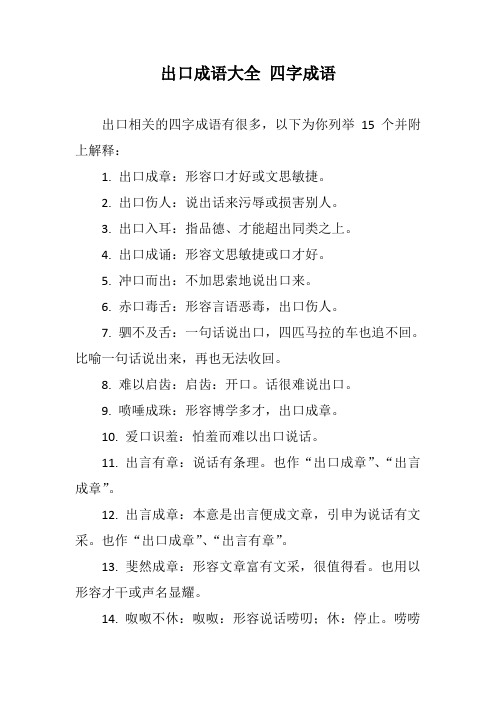 出口成语大全 四字成语

出口相关的四字成语有很多，以下为你列举 15 个并附上解释：

1. 出口成章：形容口才好或文思敏捷。

2. 出口伤人：说出话来污辱或损害别人。

3. 出口入耳：指品德、才能超出同类之上。

4. 出口成诵：形容文思敏捷或口才好。

5. 冲口而出：不加思索地说出口来。

6. 赤口毒舌：形容言语恶毒，出口伤人。

7. 驷不及舌：一句话说出口，四匹马拉的车也追不回。比喻一句话说出来，再也无法收回。

8. 难以启齿：启齿：开口。话很难说出口。

9. 喷唾成珠：形容博学多才，出口成章。

10. 爱口识羞：怕羞而难以出口说话。

11. 出言有章：说话有条理。也作“出口成章”、“出言成章”。

12. 出言成章：本意是出言便成文章，引申为说话有文采。也作“出口成章”、“出言有章”。

13. 斐然成章：形容文章富有文采，很值得看。也用以形容才干或声名显耀。

14. 呶呶不休：呶呶：形容说话唠叨；休：停止。唠唠